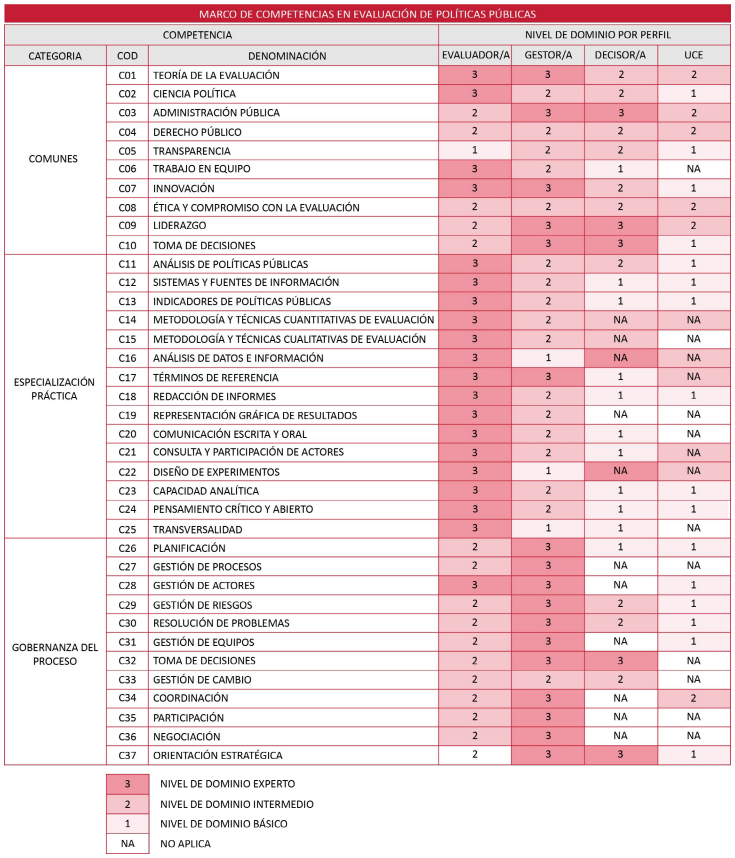 MARCO DE COMPETENCIAS EN EVALUACIÓN DE POLÍTICAS PÚBLICAS

| COMPETENCIA | | | NIVEL DE DOMINIO POR PERFIL | | | |
|---|---|---|---|---|---|---|
| CATEGORIA | COD | DENOMINACIÓN | EVALUADOR/A | GESTOR/A | DECISOR/A | UCE |
| COMUNES | C01 | TEORÍA DE LA EVALUACIÓN | 3 | 3 | 2 | 2 |
| | C02 | CIENCIA POLÍTICA | 3 | 2 | 2 | 1 |
| | C03 | ADMINISTRACIÓN PÚBLICA | 2 | 3 | 3 | 2 |
| | C04 | DERECHO PÚBLICO | 2 | 2 | 2 | 2 |
| | C05 | TRANSPARENCIA | 1 | 2 | 2 | 1 |
| | C06 | TRABAJO EN EQUIPO | 3 | 2 | 1 | NA |
| | C07 | INNOVACIÓN | 3 | 3 | 2 | 1 |
| | C08 | ÉTICA Y COMPROMISO CON LA EVALUACIÓN | 2 | 2 | 2 | 2 |
| | C09 | LIDERAZGO | 2 | 3 | 3 | 2 |
| | C10 | TOMA DE DECISIONES | 2 | 3 | 3 | 1 |
| ESPECIALIZACIÓN PRÁCTICA | C11 | ANÁLISIS DE POLÍTICAS PÚBLICAS | 3 | 2 | 2 | 1 |
| | C12 | SISTEMAS Y FUENTES DE INFORMACIÓN | 3 | 2 | 1 | 1 |
| | C13 | INDICADORES DE POLÍTICAS PÚBLICAS | 3 | 2 | 1 | 1 |
| | C14 | METODOLOGÍA Y TÉCNICAS CUANTITATIVAS DE EVALUACIÓN | 3 | 2 | NA | NA |
| | C15 | METODOLOGÍA Y TÉCNICAS CUALITATIVAS DE EVALUACIÓN | 3 | 2 | NA | NA |
| | C16 | ANÁLISIS DE DATOS E INFORMACIÓN | 3 | 1 | NA | NA |
| | C17 | TÉRMINOS DE REFERENCIA | 3 | 3 | 1 | NA |
| | C18 | REDACCIÓN DE INFORMES | 3 | 2 | 1 | 1 |
| | C19 | REPRESENTACIÓN GRÁFICA DE RESULTADOS | 3 | 2 | NA | NA |
| | C20 | COMUNICACIÓN ESCRITA Y ORAL | 3 | 2 | 1 | NA |
| | C21 | CONSULTA Y PARTICIPACIÓN DE ACTORES | 3 | 2 | 1 | NA |
| | C22 | DISEÑO DE EXPERIMENTOS | 3 | 1 | NA | NA |
| | C23 | CAPACIDAD ANALÍTICA | 3 | 2 | 1 | 1 |
| | C24 | PENSAMIENTO CRÍTICO Y ABIERTO | 3 | 2 | 1 | 1 |
| | C25 | TRANSVERSALIDAD | 3 | 1 | 1 | NA |
| GOBERNANZA DEL PROCESO | C26 | PLANIFICACIÓN | 2 | 3 | 1 | 1 |
| | C27 | GESTIÓN DE PROCESOS | 2 | 3 | NA | NA |
| | C28 | GESTIÓN DE ACTORES | 3 | 3 | NA | 1 |
| | C29 | GESTIÓN DE RIESGOS | 2 | 3 | 2 | 1 |
| | C30 | RESOLUCIÓN DE PROBLEMAS | 2 | 3 | 2 | 1 |
| | C31 | GESTIÓN DE EQUIPOS | 2 | 3 | NA | 1 |
| | C32 | TOMA DE DECISIONES | 2 | 3 | 3 | NA |
| | C33 | GESTIÓN DE CAMBIO | 2 | 2 | 2 | NA |
| | C34 | COORDINACIÓN | 2 | 3 | NA | 2 |
| | C35 | PARTICIPACIÓN | 2 | 3 | NA | NA |
| | C36 | NEGOCIACIÓN | 2 | 3 | NA | NA |
| | C37 | ORIENTACIÓN ESTRATÉGICA | 2 | 3 | 3 | 1 |

| | |
|---|---|
| 3 | NIVEL DE DOMINIO EXPERTO |
| 2 | NIVEL DE DOMINIO INTERMEDIO |
| 1 | NIVEL DE DOMINIO BÁSICO |
| NA | NO APLICA |